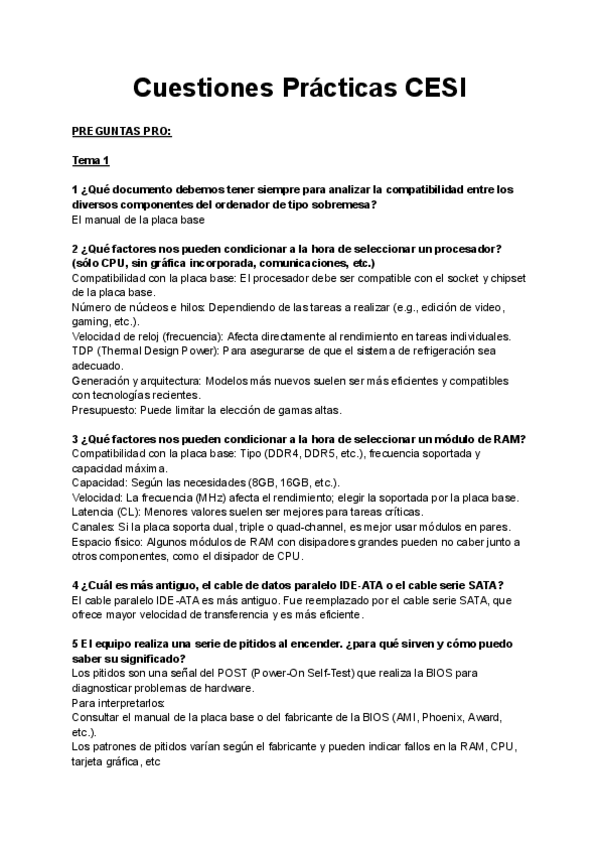 Cuestiones Prácticas CESI

PREGUNTAS PRO:

Tema 1

1 ¿Qué documento debemos tener siempre para analizar la compatibilidad entre los diversos componentes del ordenador de tipo sobremesa?
El manual de la placa base

2 ¿Qué factores nos pueden condicionar a la hora de seleccionar un procesador? (sólo CPU, sin gráfica incorporada, comunicaciones, etc.)
Compatibilidad con la placa base: El procesador debe ser compatible con el socket y chipset de la placa base.
Número de núcleos e hilos: Dependiendo de las tareas a realizar (e.g., edición de video, gaming, etc.).
Velocidad de reloj (frecuencia): Afecta directamente al rendimiento en tareas individuales.
TDP (Thermal Design Power): Para asegurarse de que el sistema de refrigeración sea adecuado.
Generación y arquitectura: Modelos más nuevos suelen ser más eficientes y compatibles con tecnologías recientes.
Presupuesto: Puede limitar la elección de gamas altas.

3 ¿Qué factores nos pueden condicionar a la hora de seleccionar un módulo de RAM?
Compatibilidad con la placa base: Tipo (DDR4, DDR5, etc.), frecuencia soportada y capacidad máxima.
Capacidad: Según las necesidades (8GB, 16GB, etc.).
Velocidad: La frecuencia (MHz) afecta el rendimiento; elegir la soportada por la placa base.
Latencia (CL): Menores valores suelen ser mejores para tareas críticas.
Canales: Si la placa soporta dual, triple o quad-channel, es mejor usar módulos en pares.
Espacio físico: Algunos módulos de RAM con disipadores grandes pueden no caber junto a otros componentes, como el disipador de CPU.

4 ¿Cuál es más antiguo, el cable de datos paralelo IDE-ATA o el cable serie SATA?
El cable paralelo IDE-ATA es más antiguo. Fue reemplazado por el cable serie SATA, que ofrece mayor velocidad de transferencia y es más eficiente.

5 El equipo realiza una serie de pitidos al encender. ¿para qué sirven y cómo puedo saber su significado?
Los pitidos son una señal del POST (Power-On Self-Test) que realiza la BIOS para diagnosticar problemas de hardware.
Para interpretarlos:
Consultar el manual de la placa base o del fabricante de la BIOS (AMI, Phoenix, Award, etc.).
Los patrones de pitidos varían según el fabricante y pueden indicar fallos en la RAM, CPU, tarjeta gráfica, etc